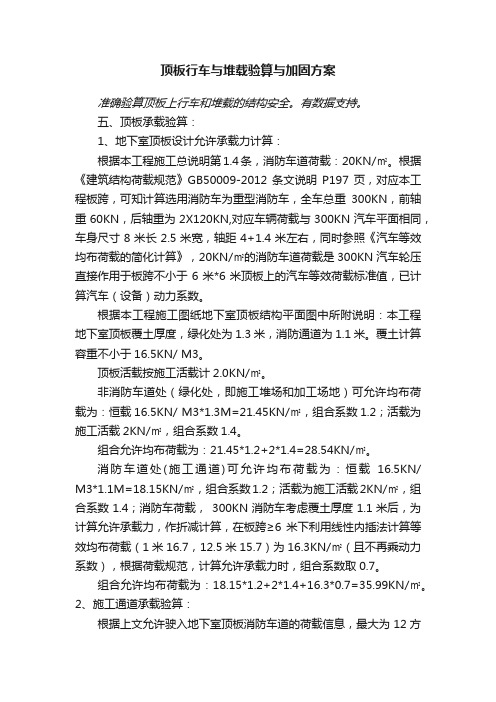 顶板行车与堆载验算与加固方案

准确验算顶板上行车和堆载的结构安全。有数据支持。

五、顶板承载验算：

1、地下室顶板设计允许承载力计算：

根据本工程施工总说明第1.4条，消防车道荷载：20KN/㎡。根据《建筑结构荷载规范》GB50009-2012 条文说明 P197 页，对应本工程板跨，可知计算选用消防车为重型消防车，全车总重 300KN，前轴重 60KN，后轴重为 2X120KN,对应车辆荷载与 300KN 汽车平面相同，车身尺寸 8 米长 2.5 米宽，轴距 4+1.4 米左右，同时参照《汽车等效均布荷载的简化计算》，20KN/㎡的消防车道荷载是 300KN 汽车轮压直接作用于板跨不小于 6 米*6 米顶板上的汽车等效荷载标准值，已计算汽车（设备）动力系数。

根据本工程施工图纸地下室顶板结构平面图中所附说明：本工程地下室顶板覆土厚度，绿化处为 1.3 米，消防通道为 1.1 米。覆土计算容重不小于 16.5KN/ M3。

顶板活载按施工活载计 2.0KN/㎡。

非消防车道处（绿化处，即施工堆场和加工场地）可允许均布荷载为：恒载 16.5KN/ M3*1.3M=21.45KN/㎡，组合系数 1.2；活载为施工活载 2KN/㎡，组合系数 1.4。

组合允许均布荷载为：21.45*1.2+2*1.4=28.54KN/㎡。

消防车道处(施工通道)可允许均布荷载为：恒载 16.5KN/ M3*1.1M=18.15KN/㎡，组合系数1.2；活载为施工活载2KN/㎡，组合系数 1.4；消防车荷载， 300KN 消防车考虑覆土厚度 1.1 米后，为计算允许承载力，作折减计算，在板跨≥6 米下利用线性内插法计算等效均布荷载（1 米 16.7，12.5 米 15.7）为 16.3KN/㎡（且不再乘动力系数），根据荷载规范，计算允许承载力时，组合系数取 0.7。

组合允许均布荷载为：18.15*1.2+2*1.4+16.3*0.7=35.99KN/㎡。

2、施工通道承载验算：

根据上文允许驶入地下室顶板消防车道的荷载信息，最大为 12 方